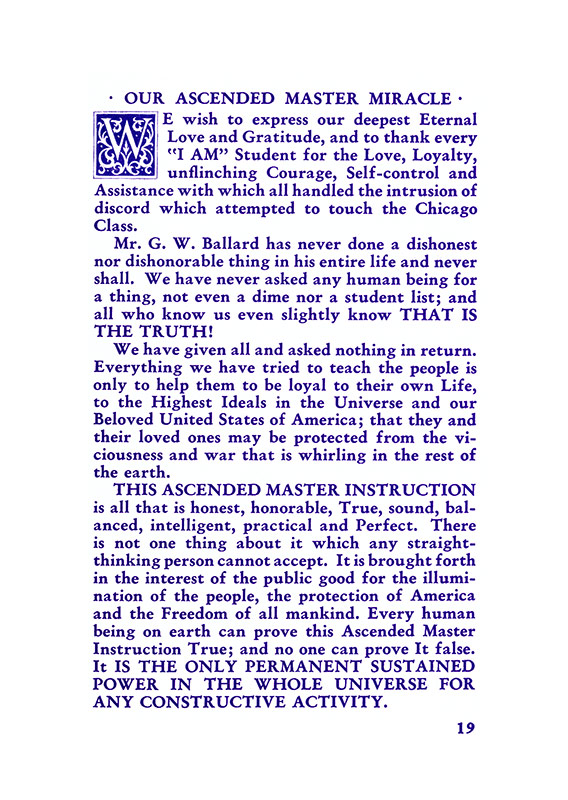 · OUR ASCENDED MASTER MIRACLE ·

WE wish to express our deepest Eternal Love and Gratitude, and to thank every "I AM" Student for the Love, Loyalty, unflinching Courage, Self-control and Assistance with which all handled the intrusion of discord which attempted to touch the Chicago Class.

Mr. G. W. Ballard has never done a dishonest nor dishonorable thing in his entire life and never shall. We have never asked any human being for a thing, not even a dime nor a student list; and all who know us even slightly know THAT IS THE TRUTH!

We have given all and asked nothing in return. Everything we have tried to teach the people is only to help them to be loyal to their own Life, to the Highest Ideals in the Universe and our Beloved United States of America; that they and their loved ones may be protected from the viciousness and war that is whirling in the rest of the earth.

THIS ASCENDED MASTER INSTRUCTION is all that is honest, honorable, True, sound, balanced, intelligent, practical and Perfect. There is not one thing about it which any straight-thinking person cannot accept. It is brought forth in the interest of the public good for the illumination of the people, the protection of America and the Freedom of all mankind. Every human being on earth can prove this Ascended Master Instruction True; and no one can prove It false. It IS THE ONLY PERMANENT SUSTAINED POWER IN THE WHOLE UNIVERSE FOR ANY CONSTRUCTIVE ACTIVITY.

19